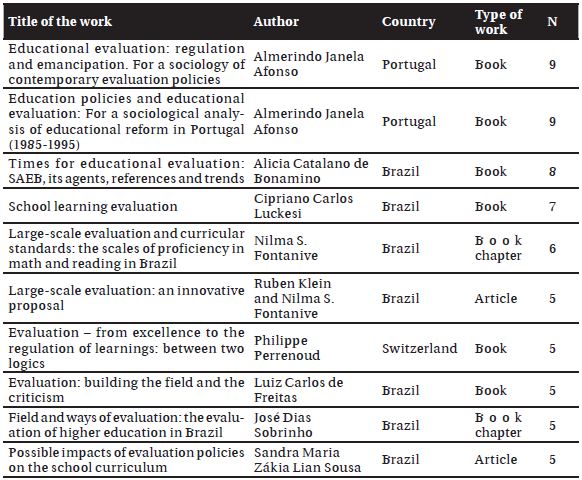 | Title of the work | Author | Country | Type of work | N |
|---|---|---|---|---|
| Educational evaluation: regulation and emancipation. For a sociology of contemporary evaluation policies | Almerindo Janela Afonso | Portugal | Book | 9 |
| Education policies and educational evaluation: For a sociological analysis of educational reform in Portugal (1985-1995) | Almerindo Janela Afonso | Portugal | Book | 9 |
| Times for educational evaluation: SAEB, its agents, references and trends | Alicia Catalano de Bonamino | Brazil | Book | 8 |
| School learning evaluation | Cipriano Carlos Luckesi | Brazil | Book | 7 |
| Large-scale evaluation and curricular standards: the scales of proficiency in math and reading in Brazil | Nilma S. Fontanive | Brazil | Book chapter | 6 |
| Large-scale evaluation: an innovative proposal | Ruben Klein and Nilma S. Fontanive | Brazil | Article | 5 |
| Evaluation – from excellence to the regulation of learnings: between two logics | Philippe Perrenoud | Switzerland | Book | 5 |
| Evaluation: building the field and the criticism | Luiz Carlos de Freitas | Brazil | Book | 5 |
| Field and ways of evaluation: the evaluation of higher education in Brazil | José Dias Sobrinho | Brazil | Book chapter | 5 |
| Possible impacts of evaluation policies on the school curriculum | Sandra Maria Zákia Lian Sousa | Brazil | Article | 5 |